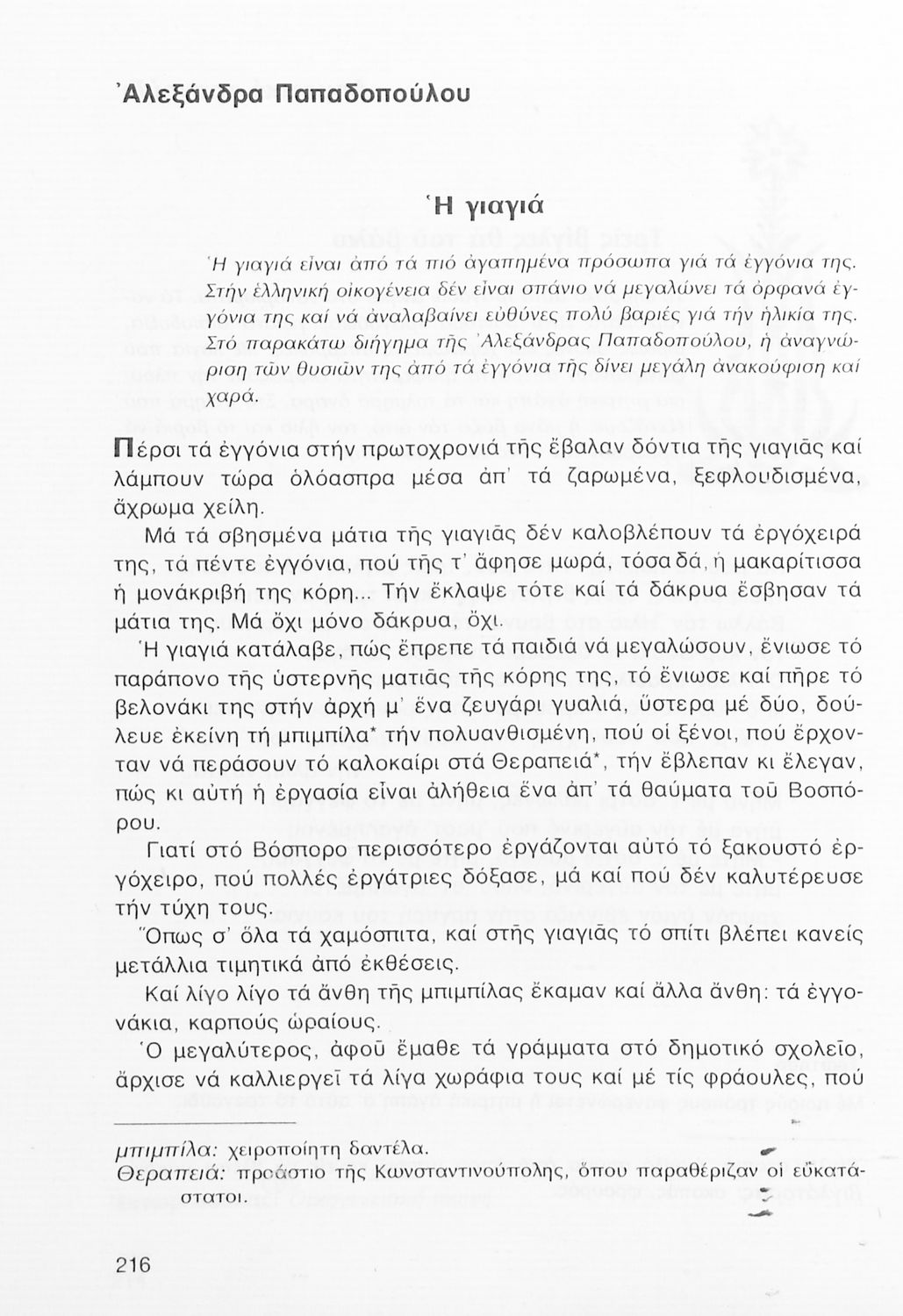 Ἀλεξάνδρα Παπαδοπούλου

Ἡ γιαγιά

Ἡ γιαγιά εἶναι ἀπό τά πιό ἀγαπημένα πρόσωπα γιά τά ἐγγόνια της. Στήν ἑλληνική οἰκογένεια δέν εἶναι σπάνιο νά μεγαλώνει τά ὀρφανά ἐγγόνια της καί νά ἀναλαβαίνει εὐθύνες πολύ βαριές γιά τήν ἡλικία της. Στό παρακάτω διήγημα τῆς Ἀλεξάνδρας Παπαδοπούλου, ἡ ἀναγνώριση τῶν θυσιῶν της ἀπό τά ἐγγόνια τῆς δίνει μεγάλη ἀνακούφιση καί χαρά.

Πέρσι τά ἐγγόνια στήν πρωτοχρονιά τῆς ἔβαλαν δόντια τῆς γιαγιᾶς καί λάμπουν τώρα ὁλόασπρα μέσα ἀπ' τά ζαρωμένα, ξεφλουδισμένα, ἄχρωμα χείλη.

Μά τά σβησμένα μάτια τῆς γιαγιᾶς δέν καλοβλέπουν τά ἐργόχειρά της, τά πέντε ἐγγόνια, πού τῆς τ' ἄφησε μωρά, τόσα δά, ἡ μακαρίτισσα ἡ μονάκριβή της κόρη... Τήν ἔκλαψε τότε καί τά δάκρυα ἔσβησαν τά μάτια της. Μά ὄχι μόνο δάκρυα, ὄχι.

Ἡ γιαγιά κατάλαβε, πώς ἔπρεπε τά παιδιά νά μεγαλώσουν, ἔνιωσε τό παράπονο τῆς ὑστερνῆς ματιᾶς τῆς κόρης της, τό ἔνιωσε καί πῆρε τό βελονάκι της στήν ἀρχή μ' ἕνα ζευγάρι γυαλιά, ὕστερα μέ δύο, δούλευε ἐκείνη τή μπιμπίλα* τήν πολυανθισμένη, πού οἱ ξένοι, πού ἔρχονταν νά περάσουν τό καλοκαίρι στά Θεραπειά*, τήν ἔβλεπαν κι ἔλεγαν, πώς κι αὐτή ἡ ἐργασία εἶναι ἀλήθεια ἕνα ἀπ' τά θαύματα τοῦ Βοσπόρου.

Γιατί στό Βόσπορο περισσότερο ἐργάζονται αὐτό τό ξακουστό ἐργόχειρο, πού πολλές ἐργάτριες δόξασε, μά καί πού δέν καλυτέρευσε τήν τύχη τους.

Ὅπως σ' ὅλα τά χαμόσπιτα, καί στῆς γιαγιᾶς τό σπίτι βλέπει κανείς μετάλλια τιμητικά ἀπό ἐκθέσεις.

Καί λίγο λίγο τά ἄνθη τῆς μπιμπίλας ἔκαμαν καί ἄλλα ἄνθη: τά ἐγγονάκια, καρπούς ὡραίους.

Ὁ μεγαλύτερος, ἀφοῦ ἔμαθε τά γράμματα στό δημοτικό σχολεῖο, ἄρχισε νά καλλιεργεῖ τά λίγα χωράφια τους καί μέ τίς φράουλες, πού

μπιμπίλα: χειροποίητη δαντέλα.
Θεραπειά: προάστιο τῆς Κωνσταντινούπολης, ὅπου παραθέριζαν οἱ εὐκατάστατοι.

216